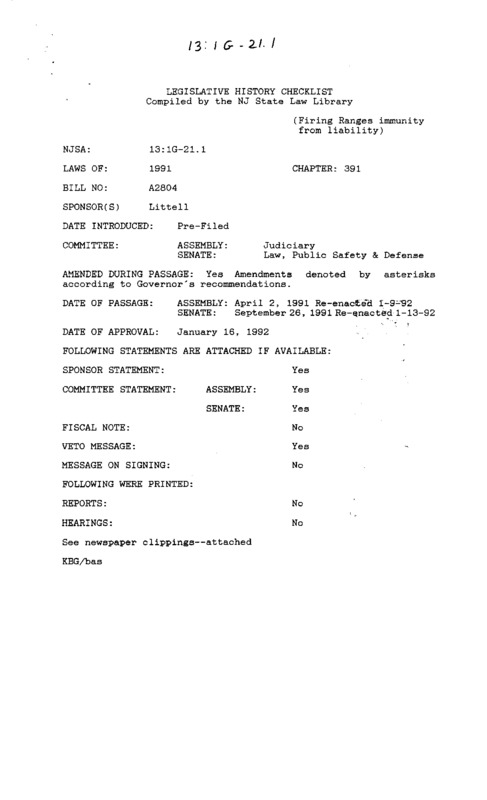 13:1G-21.1

LEGISLATIVE HISTORY CHECKLIST
Compiled by the NJ State Law Library

(Firing Ranges immunity from liability)

NJSA: 13:1G-21.1

LAWS OF: 1991 CHAPTER: 391

BILL NO: A2804

SPONSOR(S) Littell

DATE INTRODUCED: Pre-Filed

COMMITTEE: ASSEMBLY: Judiciary
SENATE: Law, Public Safety & Defense

AMENDED DURING PASSAGE: Yes Amendments denoted by asterisks according to Governor's recommendations.

DATE OF PASSAGE: ASSEMBLY: April 2, 1991 Re-enacted 1-9-92
SENATE: September 26, 1991 Re-enacted 1-13-92

DATE OF APPROVAL: January 16, 1992

FOLLOWING STATEMENTS ARE ATTACHED IF AVAILABLE:

SPONSOR STATEMENT: Yes

COMMITTEE STATEMENT: ASSEMBLY: Yes

SENATE: Yes

FISCAL NOTE: No

VETO MESSAGE: Yes

MESSAGE ON SIGNING: No

FOLLOWING WERE PRINTED:

REPORTS: No

HEARINGS: No

See newspaper clippings--attached

KBG/bas